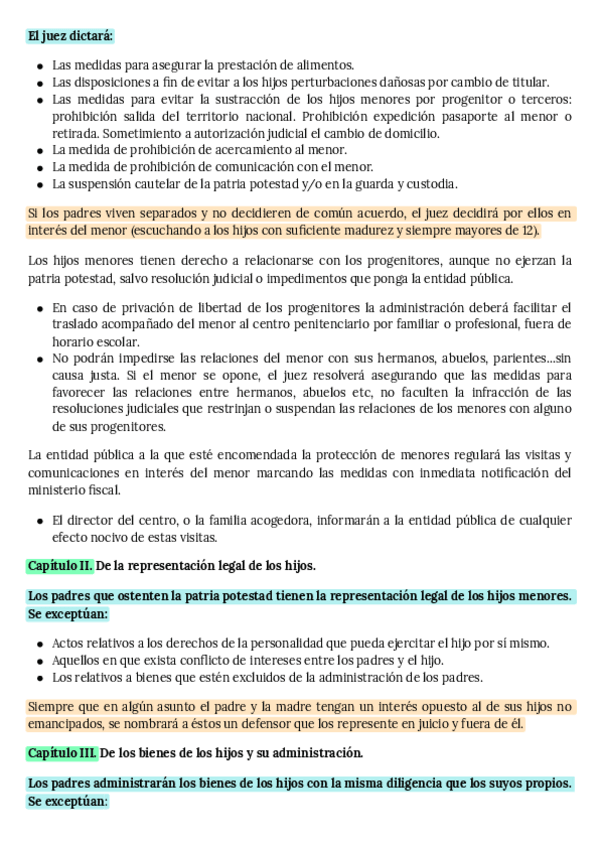 El juez dictará:

- Las medidas para asegurar la prestación de alimentos.
- Las disposiciones a fin de evitar a los hijos perturbaciones dañosas por cambio de titular.
- Las medidas para evitar la sustracción de los hijos menores por progenitor o terceros: prohibición salida del territorio nacional. Prohibición expedición pasaporte al menor o retirada. Sometimiento a autorización judicial el cambio de domicilio.
- La medida de prohibición de acercamiento al menor.
- La medida de prohibición de comunicación con el menor.
- La suspensión cautelar de la patria potestad y/o en la guarda y custodia.

Si los padres viven separados y no decidieren de común acuerdo, el juez decidirá por ellos en interés del menor (escuchando a los hijos con suficiente madurez y siempre mayores de 12).

Los hijos menores tienen derecho a relacionarse con los progenitores, aunque no ejerzan la patria potestad, salvo resolución judicial o impedimentos que ponga la entidad pública.

- En caso de privación de libertad de los progenitores la administración deberá facilitar el traslado acompañado del menor al centro penitenciario por familiar o profesional, fuera de horario escolar.
- No podrán impedirse las relaciones del menor con sus hermanos, abuelos, parientes...sin causa justa. Si el menor se opone, el juez resolverá asegurando que las medidas para favorecer las relaciones entre hermanos, abuelos etc, no faculten la infracción de las resoluciones judiciales que restrinjan o suspendan las relaciones de los menores con alguno de sus progenitores.

La entidad pública a la que esté encomendada la protección de menores regulará las visitas y comunicaciones en interés del menor marcando las medidas con inmediata notificación del ministerio fiscal.

- El director del centro, o la familia acogedora, informarán a la entidad pública de cualquier efecto nocivo de estas visitas.

Capítulo II. De la representación legal de los hijos.

Los padres que ostenten la patria potestad tienen la representación legal de los hijos menores. Se exceptúan:

- Actos relativos a los derechos de la personalidad que pueda ejercitar el hijo por sí mismo.
- Aquellos en que exista conflicto de intereses entre los padres y el hijo.
- Los relativos a bienes que estén excluidos de la administración de los padres.

Siempre que en algún asunto el padre y la madre tengan un interés opuesto al de sus hijos no emancipados, se nombrará a éstos un defensor que los represente en juicio y fuera de él.

Capítulo III. De los bienes de los hijos y su administración.

Los padres administrarán los bienes de los hijos con la misma diligencia que los suyos propios. Se exceptúan: